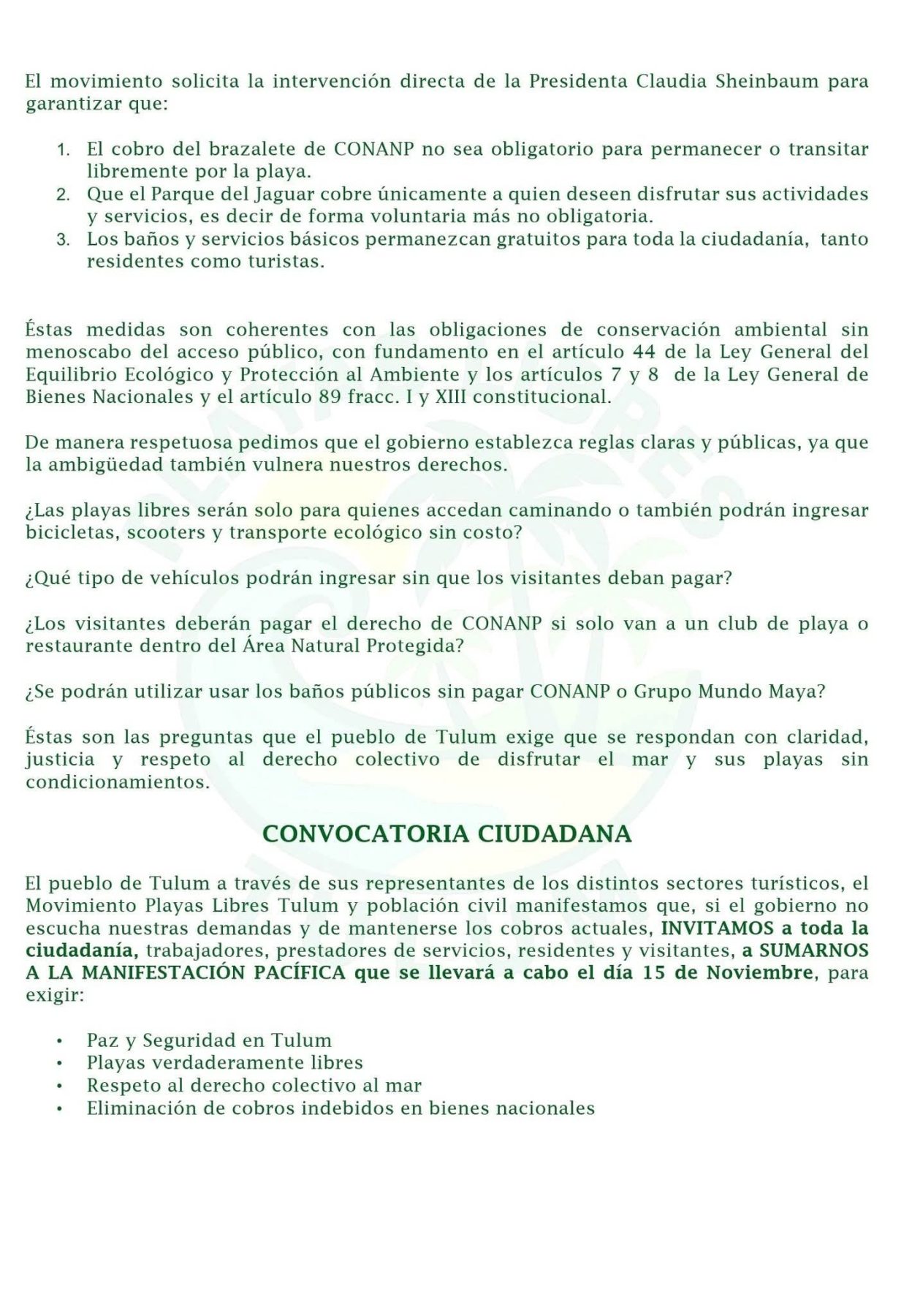 El movimiento solicita la intervención directa de la Presidenta Claudia Sheinbaum para garantizar que:

1. El cobro del brazalete de CONANP no sea obligatorio para permanecer o transitar libremente por la playa.
2. Que el Parque del Jaguar cobre únicamente a quien deseen disfrutar sus actividades y servicios, es decir de forma voluntaria más no obligatoria.
3. Los baños y servicios básicos permanezcan gratuitos para toda la ciudadanía, tanto residentes como turistas.

Éstas medidas son coherentes con las obligaciones de conservación ambiental sin menoscabo del acceso público, con fundamento en el artículo 44 de la Ley General del Equilibrio Ecológico y Protección al Ambiente y los artículos 7 y 8 de la Ley General de Bienes Nacionales y el artículo 89 fracc. I y XIII constitucional.

De manera respetuosa pedimos que el gobierno establezca reglas claras y públicas, ya que la ambigüedad también vulnera nuestros derechos.

¿Las playas libres serán solo para quienes accedan caminando o también podrán ingresar bicicletas, scooters y transporte ecológico sin costo?

¿Qué tipo de vehículos podrán ingresar sin que los visitantes deban pagar?

¿Los visitantes deberán pagar el derecho de CONANP si solo van a un club de playa o restaurante dentro del Área Natural Protegida?

¿Se podrán utilizar usar los baños públicos sin pagar CONANP o Grupo Mundo Maya?

Éstas son las preguntas que el pueblo de Tulum exige que se respondan con claridad, justicia y respeto al derecho colectivo de disfrutar el mar y sus playas sin condicionamientos.

CONVOCATORIA CIUDADANA

El pueblo de Tulum a través de sus representantes de los distintos sectores turísticos, el Movimiento Playas Libres Tulum y población civil manifestamos que, si el gobierno no escucha nuestras demandas y de mantenerse los cobros actuales, INVITAMOS a toda la ciudadanía, trabajadores, prestadores de servicios, residentes y visitantes, a SUMARNOS A LA MANIFESTACIÓN PACÍFICA que se llevará a cabo el día 15 de Noviembre, para exigir:

• Paz y Seguridad en Tulum
• Playas verdaderamente libres
• Respeto al derecho colectivo al mar
• Eliminación de cobros indebidos en bienes nacionales